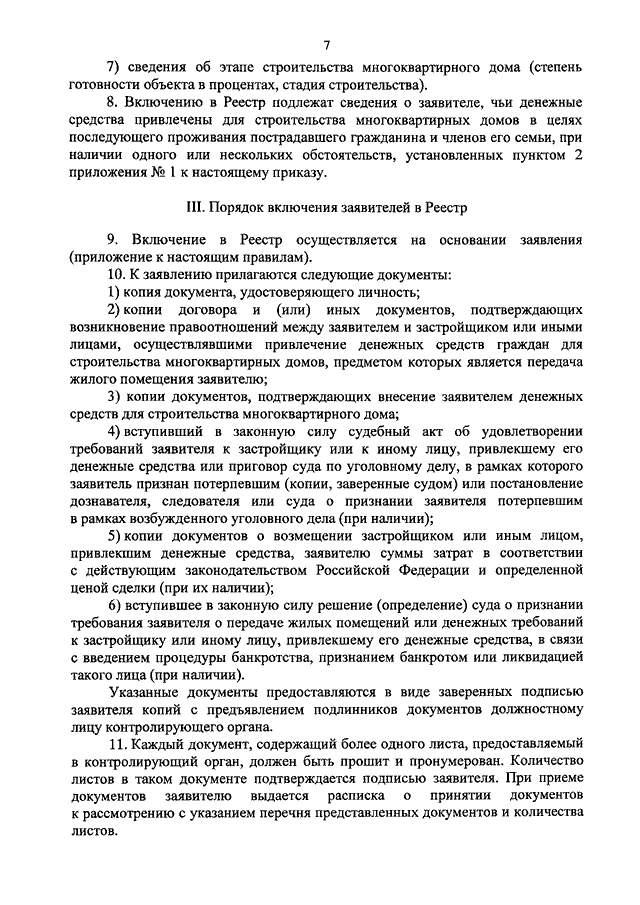 7

7) сведения об этапе строительства многоквартирного дома (степень готовности объекта в процентах, стадия строительства).

8. Включению в Реестр подлежат сведения о заявителе, чьи денежные средства привлечены для строительства многоквартирных домов в целях последующего проживания пострадавшего гражданина и членов его семьи, при наличии одного или нескольких обстоятельств, установленных пунктом 2 приложения № 1 к настоящему приказу.

III. Порядок включения заявителей в Реестр

9. Включение в Реестр осуществляется на основании заявления (приложение к настоящим правилам).

10. К заявлению прилагаются следующие документы:

1) копия документа, удостоверяющего личность;

2) копии договора и (или) иных документов, подтверждающих возникновение правоотношений между заявителем и застройщиком или иными лицами, осуществлявшими привлечение денежных средств граждан для строительства многоквартирных домов, предметом которых является передача жилого помещения заявителю;

3) копии документов, подтверждающих внесение заявителем денежных средств для строительства многоквартирного дома;

4) вступивший в законную силу судебный акт об удовлетворении требований заявителя к застройщику или к иному лицу, привлекшему его денежные средства или приговор суда по уголовному делу, в рамках которого заявитель признан потерпевшим (копии, заверенные судом) или постановление дознавателя, следователя или суда о признании заявителя потерпевшим в рамках возбужденного уголовного дела (при наличии);

5) копии документов о возмещении застройщиком или иным лицом, привлекшим денежные средства, заявителю суммы затрат в соответствии с действующим законодательством Российской Федерации и определенной ценой сделки (при их наличии);

6) вступившее в законную силу решение (определение) суда о признании требования заявителя о передаче жилых помещений или денежных требований к застройщику или иному лицу, привлекшему его денежные средства, в связи с введением процедуры банкротства, признанием банкротом или ликвидацией такого лица (при наличии).

Указанные документы предоставляются в виде заверенных подписью заявителя копий с предъявлением подлинников документов должностному лицу контролирующего органа.

11. Каждый документ, содержащий более одного листа, предоставляемый в контролирующий орган, должен быть прошит и пронумерован. Количество листов в таком документе подтверждается подписью заявителя. При приеме документов заявителю выдается расписка о принятии документов к рассмотрению с указанием перечня представленных документов и количества листов.